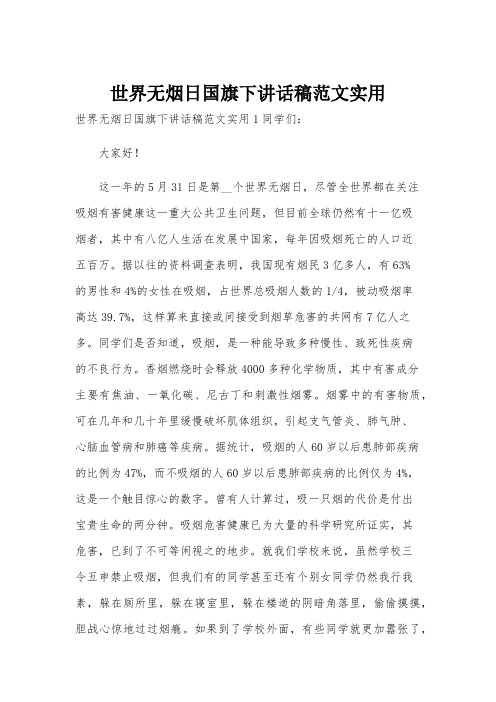 世界无烟日国旗下讲话稿范文实用

世界无烟日国旗下讲话稿范文实用 1 同学们:

大家好!

这一年的 5 月 31 日是第__个世界无烟日，尽管全世界都在关注吸烟有害健康这一重大公共卫生问题，但目前全球仍然有十一亿吸烟者，其中有八亿人生活在发展中国家，每年因吸烟死亡的人口近五百万。据以往的资料调查表明，我国现有烟民 3 亿多人，有 63%的男性和 4%的女性在吸烟，占世界总吸烟人数的 1/4，被动吸烟率高达 39.7%，这样算来直接或间接受到烟草危害的共网有 7 亿人之多。同学们是否知道，吸烟，是一种能导致多种慢性、致死性疾病的不良行为。香烟燃烧时会释放 4000 多种化学物质，其中有害成分主要有焦油、一氧化碳、尼古丁和刺激性烟雾。烟雾中的有害物质，可在几年和几十年里缓慢破坏肌体组织，引起支气管炎、肺气肿、心脑血管病和肺癌等疾病。据统计，吸烟的人 60 岁以后患肺部疾病的比例为 47%，而不吸烟的人 60 岁以后患肺部疾病的比例仅为 4%，这是一个触目惊心的数字。曾有人计算过，吸一只烟的代价是付出宝贵生命的两分钟。吸烟危害健康已为大量的科学研究所证实，其危害，已到了不可等闲视之的地步。就我们学校来说，虽然学校三令五申禁止吸烟，但我们有的同学甚至还有个别女同学仍然我行我素，躲在厕所里，躲在寝室里，躲在楼道的阴暗角落里，偷偷摸摸，胆战心惊地过过烟瘾。如果到了学校外面，有些同学就更加嚣张了，